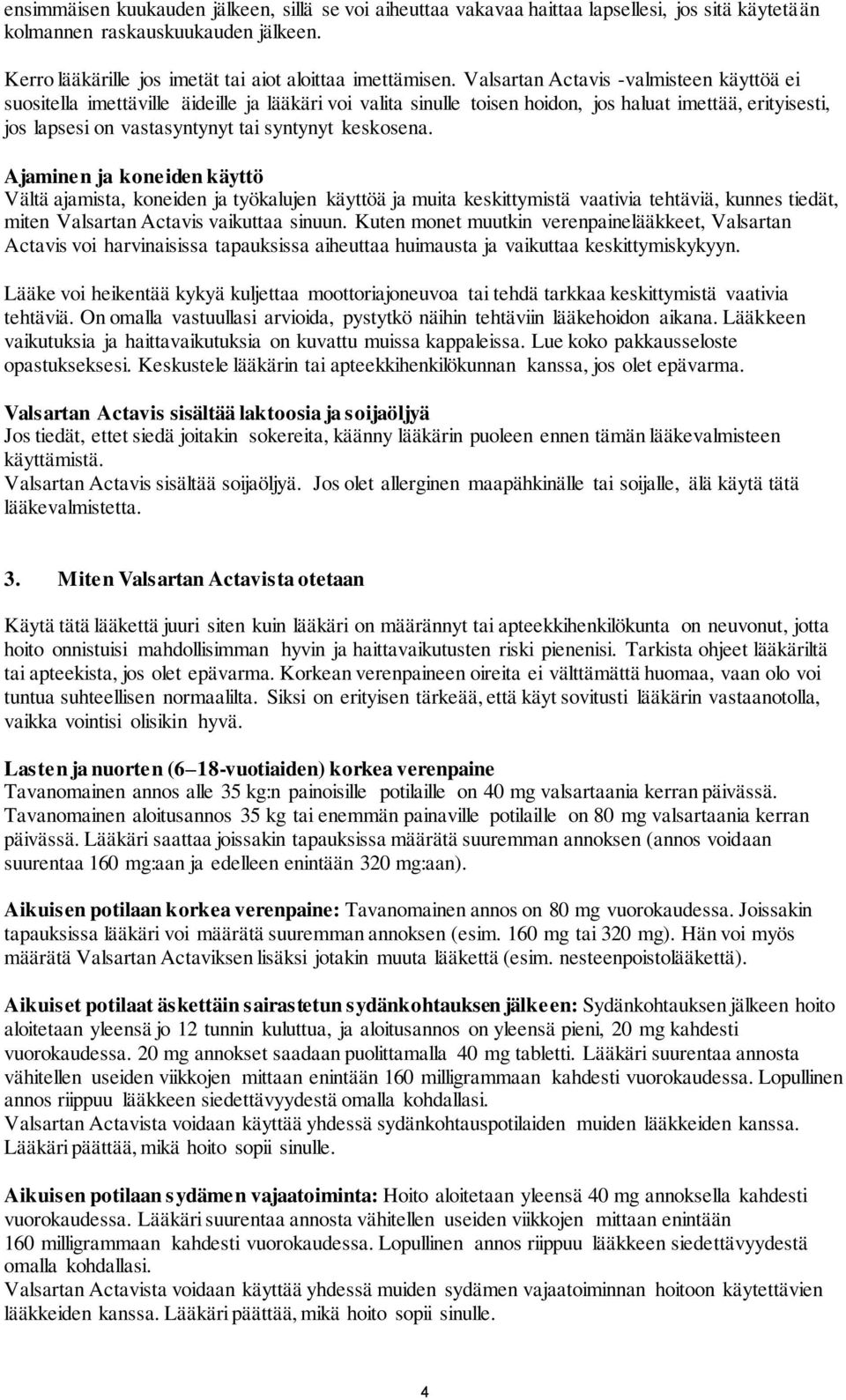 ensimmäisen kuukauden jälkeen, sillä se voi aiheuttaa vakavaa haittaa lapsellesi, jos sitä käytetään kolmannen raskauskuukauden jälkeen.

Kerro lääkärille jos imetät tai aiot aloittaa imettämisen. Valsartan Actavis -valmisteen käyttöä ei suositella imettäville äideille ja lääkäri voi valita sinulle toisen hoidon, jos haluat imettää, erityisesti, jos lapsesi on vastasyntynyt tai syntynyt keskosena.

Ajaminen ja koneiden käyttö
Vältä ajamista, koneiden ja työkalujen käyttöä ja muita keskittymistä vaativia tehtäviä, kunnes tiedät, miten Valsartan Actavis vaikuttaa sinuun. Kuten monet muutkin verenpainelääkkeet, Valsartan Actavis voi harvinaisissa tapauksissa aiheuttaa huimausta ja vaikuttaa keskittymiskykyyn.

Lääke voi heikentää kykyä kuljettaa moottoriajoneuvoa tai tehdä tarkkaa keskittymistä vaativia tehtäviä. On omalla vastuullasi arvioida, pystytkö näihin tehtäviin lääkehoidon aikana. Lääkkeen vaikutuksia ja haittavaikutuksia on kuvattu muissa kappaleissa. Lue koko pakkausseloste opastukseksesi. Keskustele lääkärin tai apteekkihenkilökunnan kanssa, jos olet epävarma.

Valsartan Actavis sisältää laktoosia ja soijaöljyä
Jos tiedät, ettet siedä joitakin sokereita, käänny lääkärin puoleen ennen tämän lääkevalmisteen käyttämistä.
Valsartan Actavis sisältää soijaöljyä. Jos olet allerginen maapähkinälle tai soijalle, älä käytä tätä lääkevalmistetta.

3. Miten Valsartan Actavista otetaan

Käytä tätä lääkettä juuri siten kuin lääkäri on määrännyt tai apteekkihenkilökunta on neuvonut, jotta hoito onnistuisi mahdollisimman hyvin ja haittavaikutusten riski pienenisi. Tarkista ohjeet lääkäriltä tai apteekista, jos olet epävarma. Korkean verenpaineen oireita ei välttämättä huomaa, vaan olo voi tuntua suhteellisen normaalilta. Siksi on erityisen tärkeää, että käyt sovitusti lääkärin vastaanotolla, vaikka vointisi olisikin hyvä.

Lasten ja nuorten (6–18-vuotiaiden) korkea verenpaine
Tavanomainen annos alle 35 kg:n painoisille potilaille on 40 mg valsartaania kerran päivässä.
Tavanomainen aloitusannos 35 kg tai enemmän painaville potilaille on 80 mg valsartaania kerran päivässä. Lääkäri saattaa joissakin tapauksissa määrätä suuremman annoksen (annos voidaan suurentaa 160 mg:aan ja edelleen enintään 320 mg:aan).

Aikuisen potilaan korkea verenpaine: Tavanomainen annos on 80 mg vuorokaudessa. Joissakin tapauksissa lääkäri voi määrätä suuremman annoksen (esim. 160 mg tai 320 mg). Hän voi myös määrätä Valsartan Actaviksen lisäksi jotakin muuta lääkettä (esim. nesteenpoistolääkettä).

Aikuiset potilaat äskettäin sairastetun sydänkohtauksen jälkeen: Sydänkohtauksen jälkeen hoito aloitetaan yleensä jo 12 tunnin kuluttua, ja aloitusannos on yleensä pieni, 20 mg kahdesti vuorokaudessa. 20 mg annokset saadaan puolittamalla 40 mg tabletti. Lääkäri suurentaa annosta vähitellen useiden viikkojen mittaan enintään 160 milligrammaan kahdesti vuorokaudessa. Lopullinen annos riippuu lääkkeen siedettävyydestä omalla kohdallasi.
Valsartan Actavista voidaan käyttää yhdessä sydänkohtauspotilaiden muiden lääkkeiden kanssa. Lääkäri päättää, mikä hoito sopii sinulle.

Aikuisen potilaan sydämen vajaatoiminta: Hoito aloitetaan yleensä 40 mg annoksella kahdesti vuorokaudessa. Lääkäri suurentaa annosta vähitellen useiden viikkojen mittaan enintään 160 milligrammaan kahdesti vuorokaudessa. Lopullinen annos riippuu lääkkeen siedettävyydestä omalla kohdallasi.
Valsartan Actavista voidaan käyttää yhdessä muiden sydämen vajaatoiminnan hoitoon käytettävien lääkkeiden kanssa. Lääkäri päättää, mikä hoito sopii sinulle.

4